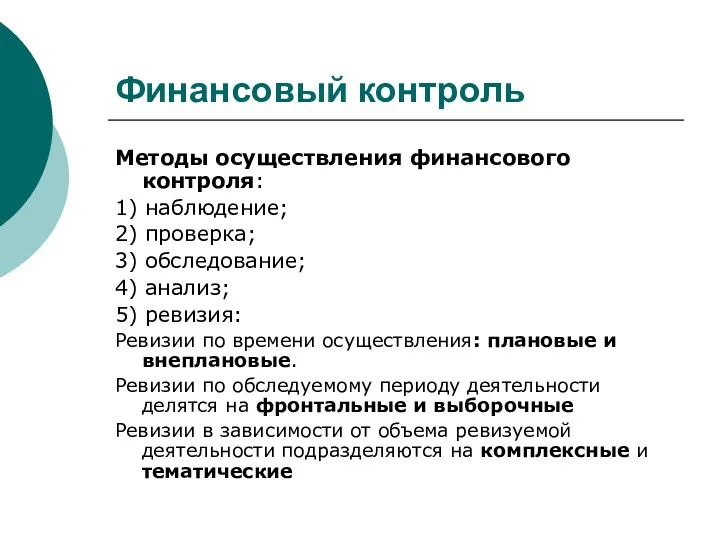 Финансовый контроль

Методы осуществления финансового контроля:

1) наблюдение;

2) проверка;

3) обследование;

4) анализ;

5) ревизия:

Ревизии по времени осуществления: плановые и внеплановые.

Ревизии по обследуемому периоду деятельности делятся на фронтальные и выборочные

Ревизии в зависимости от объема ревизуемой деятельности подразделяются на комплексные и тематические